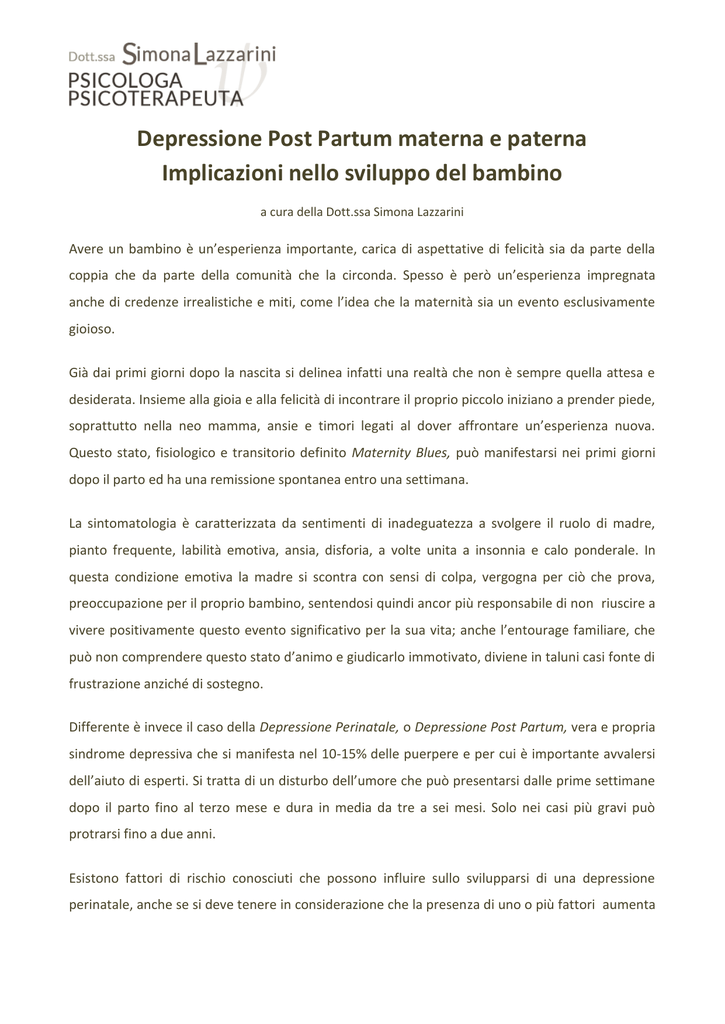 Dott.ssa Simona Lazzarini
PSICOLOGA
PSICOTERAPEUTA

Depressione Post Partum materna e paterna
Implicazioni nello sviluppo del bambino

a cura della Dott.ssa Simona Lazzarini

Avere un bambino è un'esperienza importante, carica di aspettative di felicità sia da parte della coppia che da parte della comunità che la circonda. Spesso è però un'esperienza impregnata anche di credenze irrealistiche e miti, come l'idea che la maternità sia un evento esclusivamente gioioso.

Già dai primi giorni dopo la nascita si delinea infatti una realtà che non è sempre quella attesa e desiderata. Insieme alla gioia e alla felicità di incontrare il proprio piccolo iniziano a prender piede, soprattutto nella neo mamma, ansie e timori legati al dover affrontare un'esperienza nuova. Questo stato, fisiologico e transitorio definito Maternity Blues, può manifestarsi nei primi giorni dopo il parto ed ha una remissione spontanea entro una settimana.

La sintomatologia è caratterizzata da sentimenti di inadeguatezza a svolgere il ruolo di madre, pianto frequente, labilità emotiva, ansia, disforia, a volte unita a insonnia e calo ponderale. In questa condizione emotiva la madre si scontra con sensi di colpa, vergogna per ciò che prova, preoccupazione per il proprio bambino, sentendosi quindi ancor più responsabile di non riuscire a vivere positivamente questo evento significativo per la sua vita; anche l'entourage familiare, che può non comprendere questo stato d'animo e giudicarlo immotivato, diviene in taluni casi fonte di frustrazione anziché di sostegno.

Differente è invece il caso della Depressione Perinatale, o Depressione Post Partum, vera e propria sindrome depressiva che si manifesta nel 10-15% delle puerpere e per cui è importante avvalersi dell'aiuto di esperti. Si tratta di un disturbo dell'umore che può presentarsi dalle prime settimane dopo il parto fino al terzo mese e dura in media da tre a sei mesi. Solo nei casi più gravi può protrarsi fino a due anni.

Esistono fattori di rischio conosciuti che possono influire sullo svilupparsi di una depressione perinatale, anche se si deve tenere in considerazione che la presenza di uno o più fattori aumenta